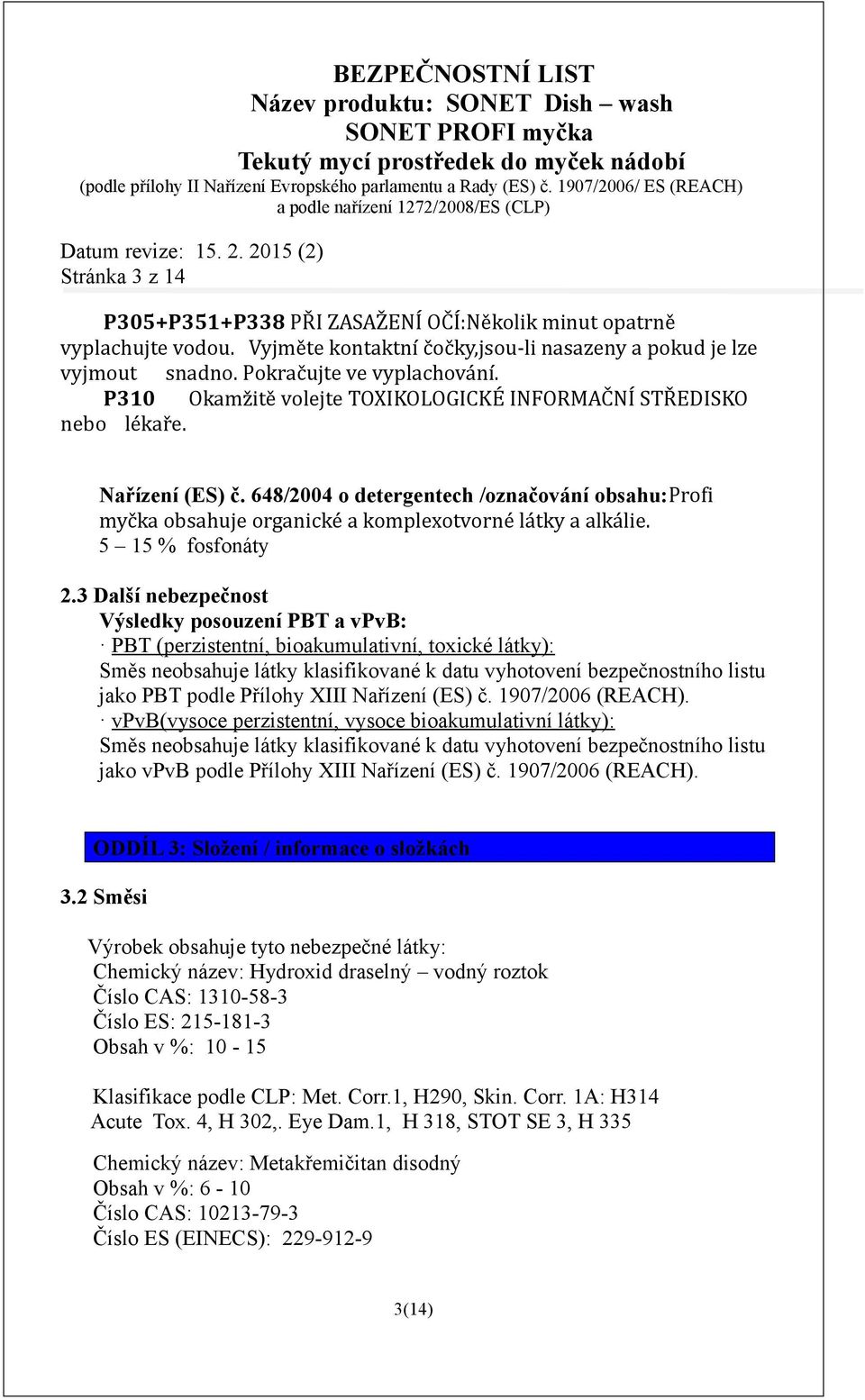 BEZPEČNOSTNÍ LIST
Název produktu: SONET Dish – wash
SONET PROFI myčka
Tekutý mycí prostředek do myček nádobí
(podle přílohy II Nařízení Evropského parlamentu a Rady (ES) č. 1907/2006/ ES (REACH)
a podle nařízení 1272/2008/ES (CLP)

Datum revize: 15. 2. 2015 (2)
Stránka 3 z 14

P305+P351+P338 PŘI ZASAŽENÍ OČÍ:Několik minut opatrně vyplachujte vodou. Vyjměte kontaktní čočky,jsou-li nasazeny a pokud je lze vyjmout snadno. Pokračujte ve vyplachování.
P310 Okamžitě volejte TOXIKOLOGICKÉ INFORMAČNÍ STŘEDISKO nebo lékaře.

Nařízení (ES) č. 648/2004 o detergentech /označování obsahu:Profi myčka obsahuje organické a komplexotvorné látky a alkálie.
5 – 15 % fosfonáty

2.3 Další nebezpečnost
Výsledky posouzení PBT a vPvB:
· PBT (perzistentní, bioakumulativní, toxické látky):
Směs neobsahuje látky klasifikované k datu vyhotovení bezpečnostního listu jako PBT podle Přílohy XIII Nařízení (ES) č. 1907/2006 (REACH).
· vPvB(vysoce perzistentní, vysoce bioakumulativní látky):
Směs neobsahuje látky klasifikované k datu vyhotovení bezpečnostního listu jako vPvB podle Přílohy XIII Nařízení (ES) č. 1907/2006 (REACH).

ODDÍL 3: Složení / informace o složkách

3.2 Směsi

Výrobek obsahuje tyto nebezpečné látky:
Chemický název: Hydroxid draselný – vodný roztok
Číslo CAS: 1310-58-3
Číslo ES: 215-181-3
Obsah v %: 10 - 15

Klasifikace podle CLP: Met. Corr.1, H290, Skin. Corr. 1A: H314
Acute Tox. 4, H 302,. Eye Dam.1, H 318, STOT SE 3, H 335

Chemický název: Metakřemičitan disodný
Obsah v %: 6 - 10
Číslo CAS: 10213-79-3
Číslo ES (EINECS): 229-912-9

3(14)